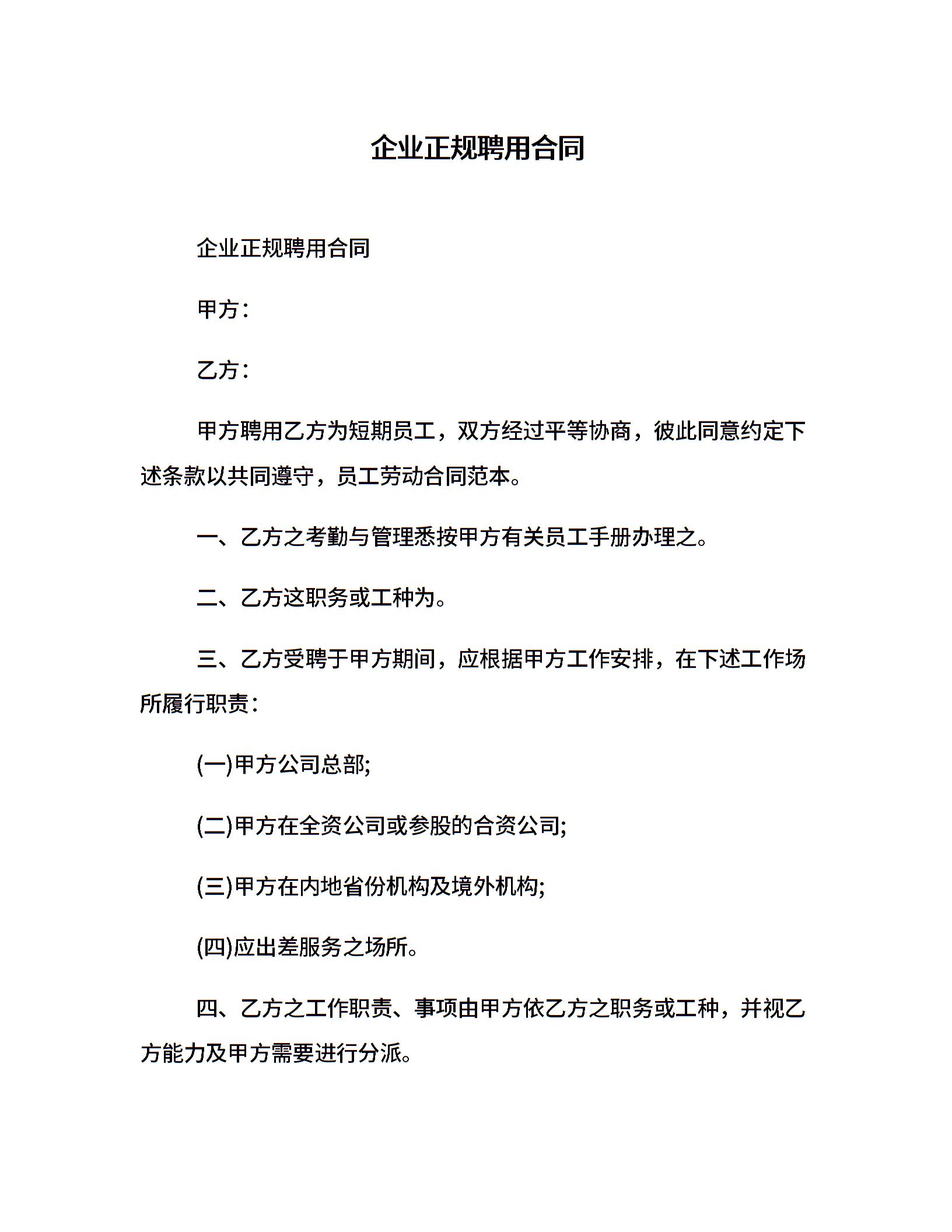 企业正规聘用合同

企业正规聘用合同

甲方：

乙方：

甲方聘用乙方为短期员工，双方经过平等协商，彼此同意约定下述条款以共同遵守，员工劳动合同范本。

一、乙方之考勤与管理悉按甲方有关员工手册办理之。

二、乙方这职务或工种为。

三、乙方受聘于甲方期间，应根据甲方工作安排，在下述工作场所履行职责：

(一)甲方公司总部;

(二)甲方在全资公司或参股的合资公司;

(三)甲方在内地省份机构及境外机构;

(四)应出差服务之场所。

四、乙方之工作职责、事项由甲方依乙方之职务或工种，并视乙方能力及甲方需要进行分派。